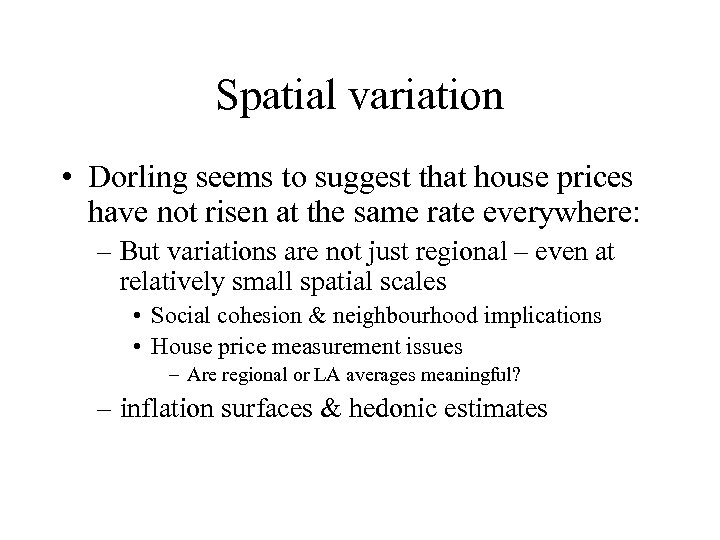 Spatial variation

• Dorling seems to suggest that house prices have not risen at the same rate everywhere:

– But variations are not just regional – even at relatively small spatial scales

• Social cohesion & neighbourhood implications

• House price measurement issues

– Are regional or LA averages meaningful?

– inflation surfaces & hedonic estimates